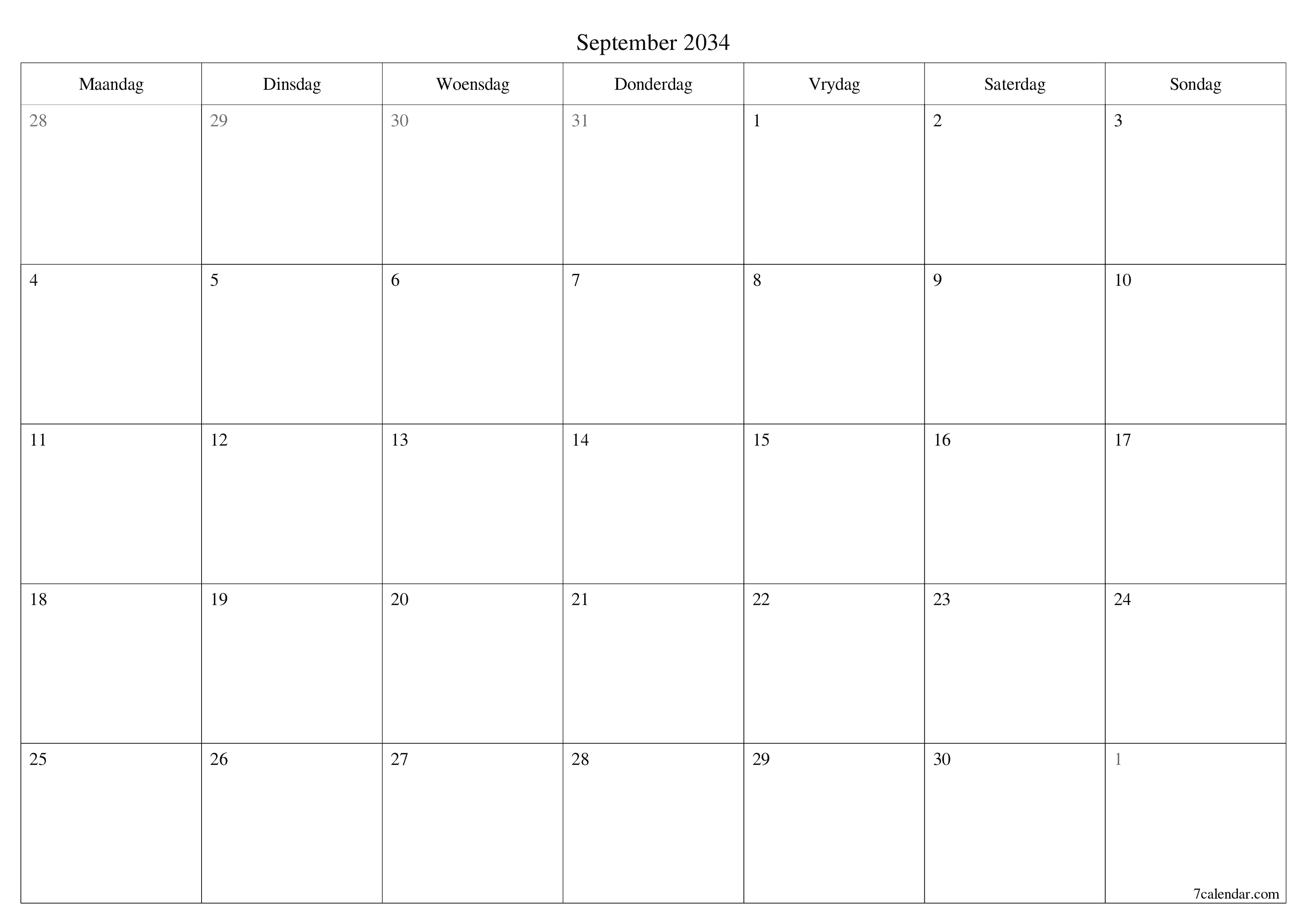 September 2034

| Maandag | Dinsdag | Woensdag | Donderdag | Vrydag | Saterdag | Sondag |
|---|---|---|---|---|---|---|
| 28 | 29 | 30 | 31 | 1 | 2 | 3 |
| 4 | 5 | 6 | 7 | 8 | 9 | 10 |
| 11 | 12 | 13 | 14 | 15 | 16 | 17 |
| 18 | 19 | 20 | 21 | 22 | 23 | 24 |
| 25 | 26 | 27 | 28 | 29 | 30 | 1 |

7calendar.com